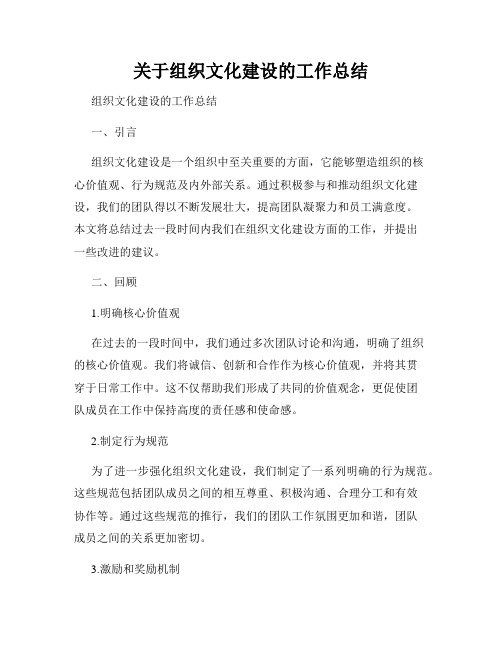 关于组织文化建设的工作总结

组织文化建设的工作总结

一、引言

组织文化建设是一个组织中至关重要的方面，它能够塑造组织的核心价值观、行为规范及内外部关系。通过积极参与和推动组织文化建设，我们的团队得以不断发展壮大，提高团队凝聚力和员工满意度。本文将总结过去一段时间内我们在组织文化建设方面的工作，并提出一些改进的建议。

二、回顾

1.明确核心价值观

在过去的一段时间中，我们通过多次团队讨论和沟通，明确了组织的核心价值观。我们将诚信、创新和合作作为核心价值观，并将其贯穿于日常工作中。这不仅帮助我们形成了共同的价值观念，更促使团队成员在工作中保持高度的责任感和使命感。

2.制定行为规范

为了进一步强化组织文化建设，我们制定了一系列明确的行为规范。这些规范包括团队成员之间的相互尊重、积极沟通、合理分工和有效协作等。通过这些规范的推行，我们的团队工作氛围更加和谐，团队成员之间的关系更加密切。

3.激励和奖励机制